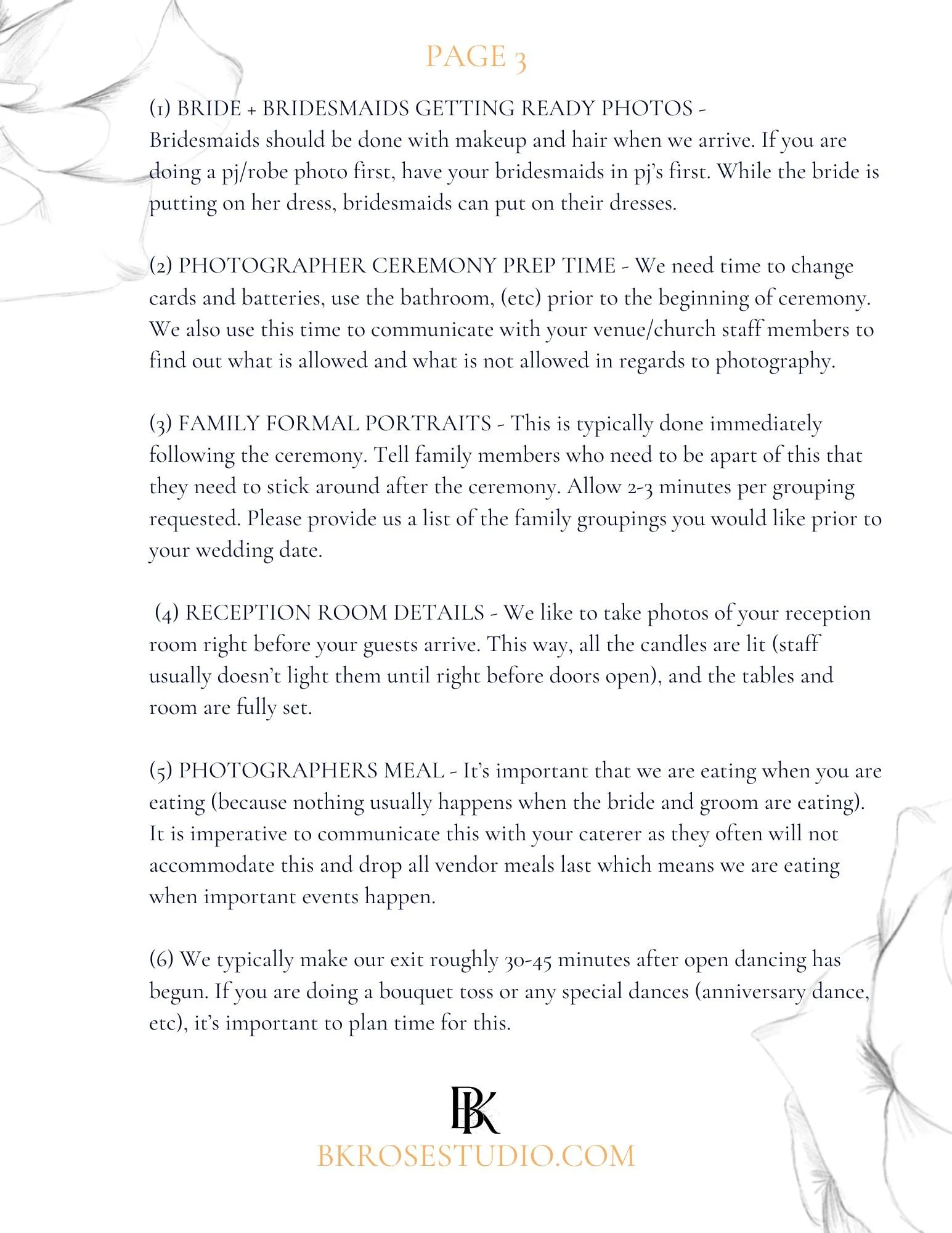 PAGE 3

(1) BRIDE + BRIDESMAIDS GETTING READY PHOTOS - Bridesmaids should be done with makeup and hair when we arrive. If you are doing a pj/robe photo first, have your bridesmaids in pj's first. While the bride is putting on her dress, bridesmaids can put on their dresses.

(2) PHOTOGRAPHER CEREMONY PREP TIME - We need time to change cards and batteries, use the bathroom, (etc) prior to the beginning of ceremony. We also use this time to communicate with your venue/church staff members to find out what is allowed and what is not allowed in regards to photography.

(3) FAMILY FORMAL PORTRAITS - This is typically done immediately following the ceremony. Tell family members who need to be apart of this that they need to stick around after the ceremony. Allow 2-3 minutes per grouping requested. Please provide us a list of the family groupings you would like prior to your wedding date.

(4) RECEPTION ROOM DETAILS - We like to take photos of your reception room right before your guests arrive. This way, all the candles are lit (staff usually doesn't light them until right before doors open), and the tables and room are fully set.

(5) PHOTOGRAPHERS MEAL - It's important that we are eating when you are eating (because nothing usually happens when the bride and groom are eating). It is imperative to communicate this with your caterer as they often will not accommodate this and drop all vendor meals last which means we are eating when important events happen.

(6) We typically make our exit roughly 30-45 minutes after open dancing has begun. If you are doing a bouquet toss or any special dances (anniversary dance, etc), it's important to plan time for this.

BK
BKROSESTUDIO.COM